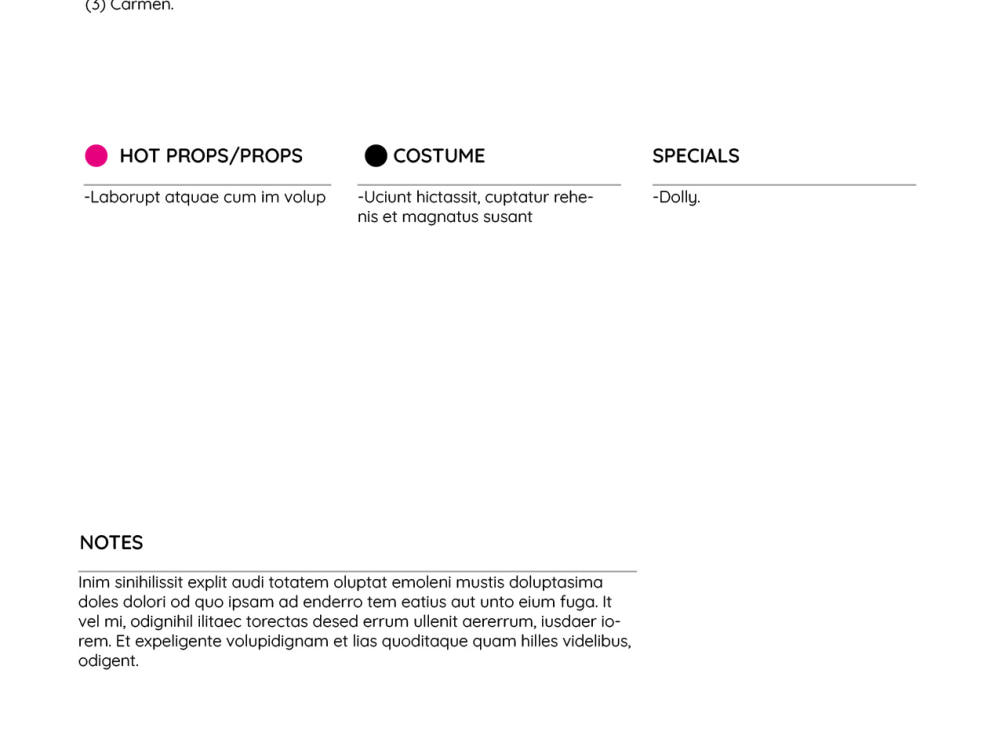 (3) Carmen.

HOT PROPS/PROPS

-Laborupt atquae cum im volup

COSTUME

-Uciunt hictassit, cuptatur rehenis et magnatus susant

SPECIALS

-Dolly.

NOTES

Inim sinihilissit explit audi totatem oluptat emoleni mustis doluptasima doles dolori od quo ipsam ad enderro tem eatius aut unto eium fuga. It vel mi, odignihil ilitaec torectas desed errum ullenit aererrum, iusdaer iorem. Et expeligente volupidignam et lias quoditaque quam hilles videlibus, odigent.